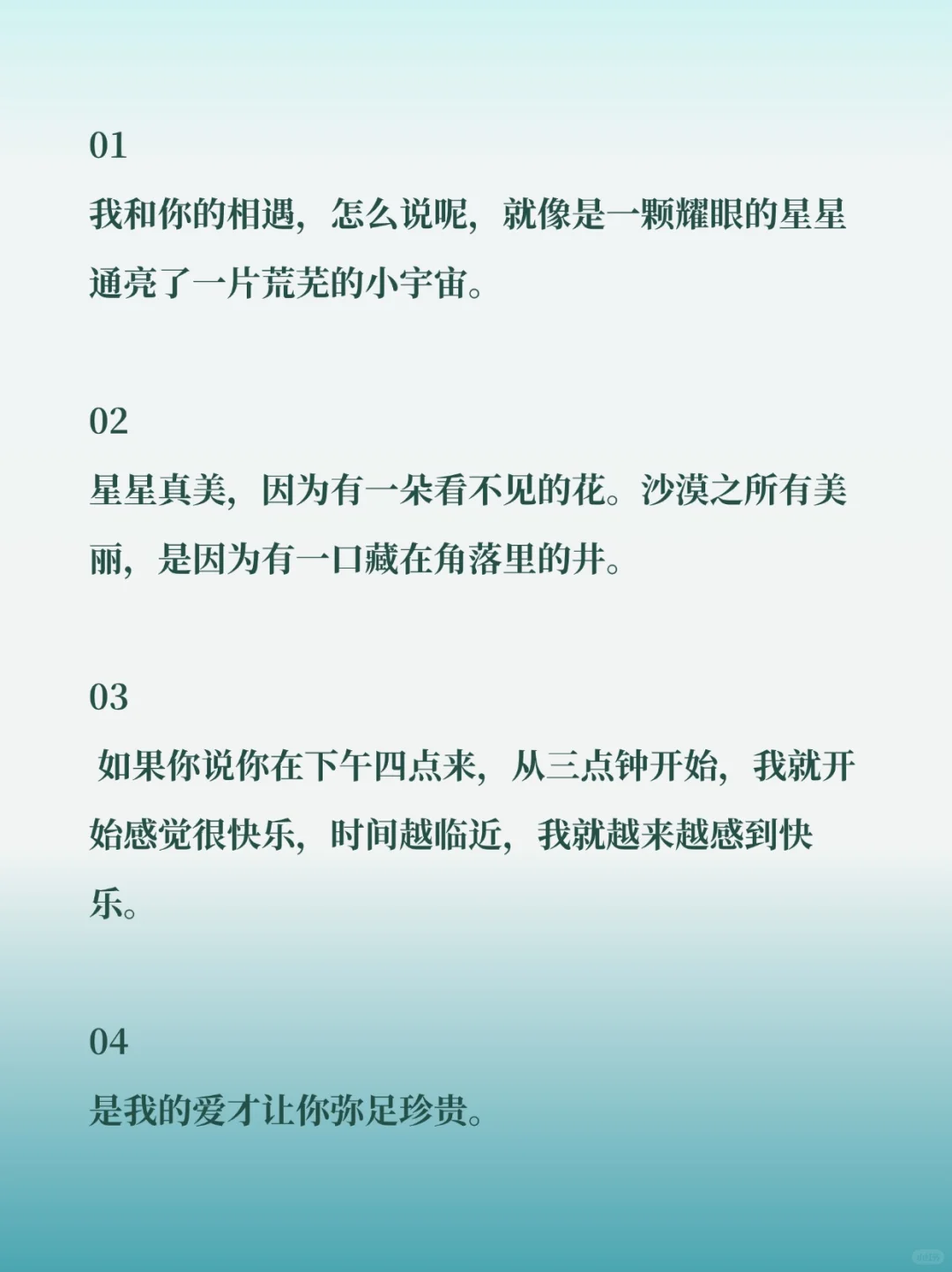 01
我和你的相遇，怎么说呢，就像是一颗耀眼的星星通亮了一片荒芜的小宇宙。

02
星星真美，因为有一朵看不见的花。沙漠之所有美丽，是因为有一口藏在角落里的井。

03
如果你说你在下午四点来，从三点钟开始，我就开始感觉很快乐，时间越临近，我就越来越感到快乐。

04
是我的爱才让你弥足珍贵。